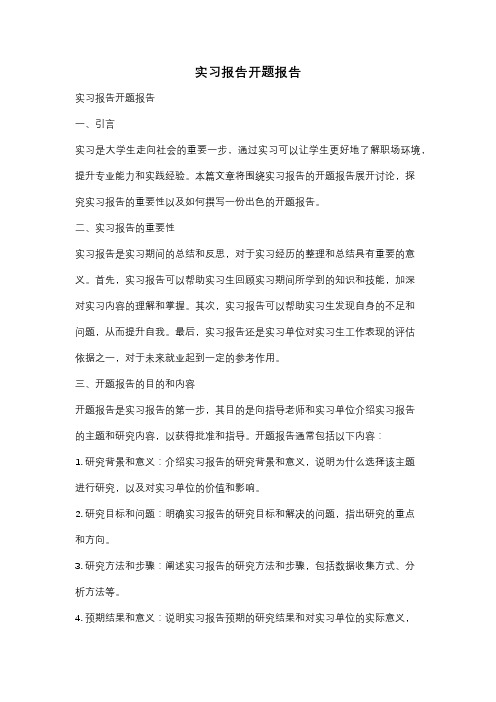 实习报告开题报告

实习报告开题报告

一、引言

实习是大学生走向社会的重要一步，通过实习可以让学生更好地了解职场环境，提升专业能力和实践经验。本篇文章将围绕实习报告的开题报告展开讨论，探究实习报告的重要性以及如何撰写一份出色的开题报告。

二、实习报告的重要性

实习报告是实习期间的总结和反思，对于实习经历的整理和总结具有重要的意义。首先，实习报告可以帮助实习生回顾实习期间所学到的知识和技能，加深对实习内容的理解和掌握。其次，实习报告可以帮助实习生发现自身的不足和问题，从而提升自我。最后，实习报告还是实习单位对实习生工作表现的评估依据之一，对于未来就业起到一定的参考作用。

三、开题报告的目的和内容

开题报告是实习报告的第一步，其目的是向指导老师和实习单位介绍实习报告的主题和研究内容，以获得批准和指导。开题报告通常包括以下内容：

1. 研究背景和意义：介绍实习报告的研究背景和意义，说明为什么选择该主题进行研究，以及对实习单位的价值和影响。

2. 研究目标和问题：明确实习报告的研究目标和解决的问题，指出研究的重点和方向。

3. 研究方法和步骤：阐述实习报告的研究方法和步骤，包括数据收集方式、分析方法等。

4. 预期结果和意义：说明实习报告预期的研究结果和对实习单位的实际意义，